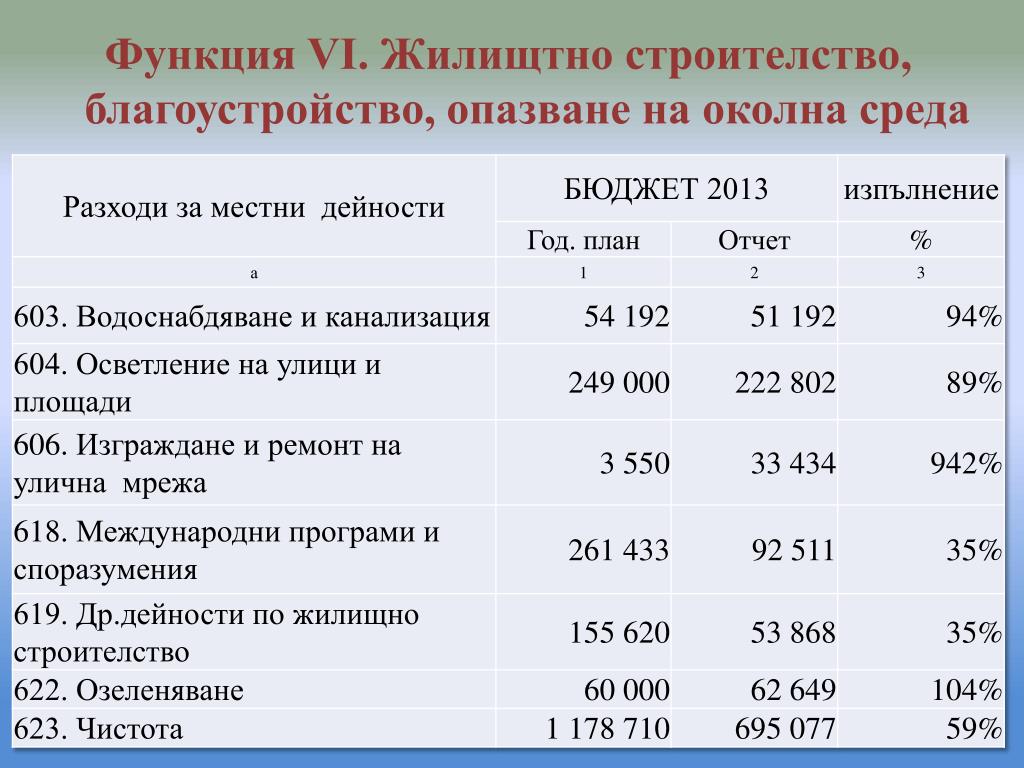 Функция VI. Жилищтно строителство, благоустройство, опазване на околна среда

| Разходи за местни дейности | БЮДЖЕТ 2013 | | изпълнение |
|---|---|---|---|
| | Год. план | Отчет | % |
| а | 1 | 2 | 3 |
| 603. Водоснабдяване и канализация | 54 192 | 51 192 | 94% |
| 604. Осветление на улици и площади | 249 000 | 222 802 | 89% |
| 606. Изграждане и ремонт на улична мрежа | 3 550 | 33 434 | 942% |
| 618. Международни програми и споразумения | 261 433 | 92 511 | 35% |
| 619. Др.дейности по жилищно строителство | 155 620 | 53 868 | 35% |
| 622. Озеленяване | 60 000 | 62 649 | 104% |
| 623. Чистота | 1 178 710 | 695 077 | 59% |